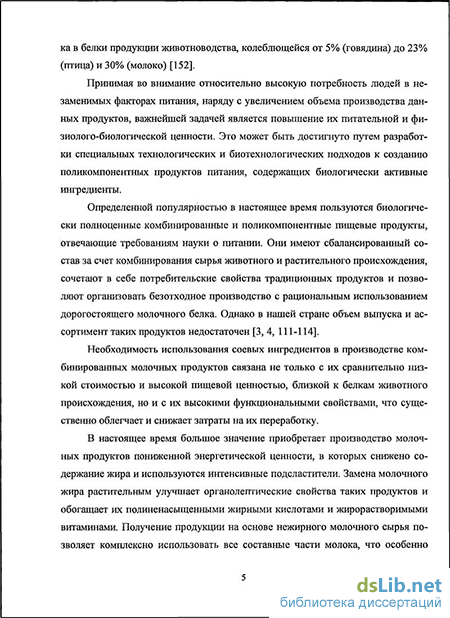 ка в белки продукции животноводства, колеблющейся от 5% (говядина) до 23% (птица) и 30% (молоко) [152].

Принимая во внимание относительно высокую потребность людей в незаменимых факторах питания, наряду с увеличением объема производства данных продуктов, важнейшей задачей является повышение их питательной и физиолого-биологической ценности. Это может быть достигнуто путем разработки специальных технологических и биотехнологических подходов к созданию поликомпонентных продуктов питания, содержащих биологически активные ингредиенты.

Определенной популярностью в настоящее время пользуются биологически полноценные комбинированные и поликомпонентные пищевые продукты, отвечающие требованиям науки о питании. Они имеют сбалансированный состав за счет комбинирования сырья животного и растительного происхождения, сочетают в себе потребительские свойства традиционных продуктов и позволяют организовать безотходное производство с рациональным использованием дорогостоящего молочного белка. Однако в нашей стране объем выпуска и ассортимент таких продуктов недостаточен [3, 4, 111-114].

Необходимость использования соевых ингредиентов в производстве комбинированных молочных продуктов связана не только с их сравнительно низкой стоимостью и высокой пищевой ценностью, близкой к белкам животного происхождения, но и с их высокими функциональными свойствами, что существенно облегчает и снижает затраты на их переработку.

В настоящее время большое значение приобретает производство молочных продуктов пониженной энергетической ценности, в которых снижено содержание жира и используются интенсивные подсластители. Замена молочного жира растительным улучшает органолептические свойства таких продуктов и обогащает их полиненасыщенными жирными кислотами и жирорастворимыми витаминами. Получение продукции на основе нежирного молочного сырья позволяет комплексно использовать все составные части молока, что особенно

5

dsLib.net
библиотека диссертаций